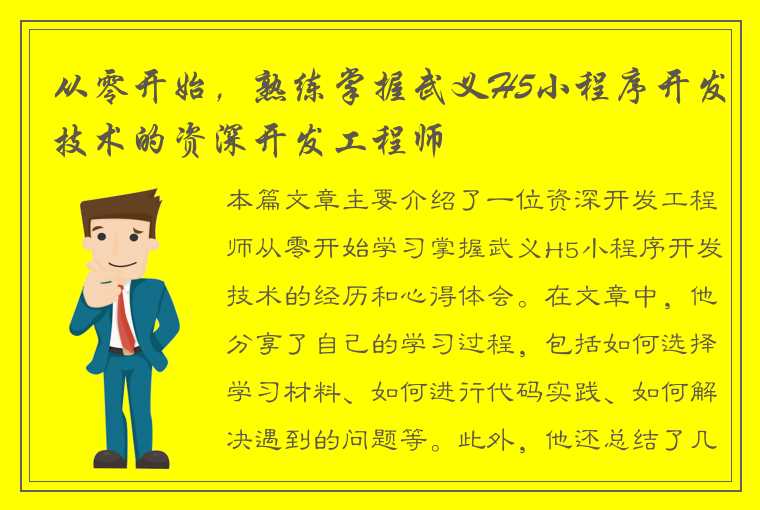 从零开始，熟练掌握武义H5小程序开发技术的资深开发工程师

本篇文章主要介绍了一位资深开发工程师从零开始学习掌握武义H5小程序开发技术的经历和心得体会。在文章中，他分享了自己的学习过程，包括如何选择学习材料、如何进行代码实践、如何解决遇到的问题等。此外，他还总结了几